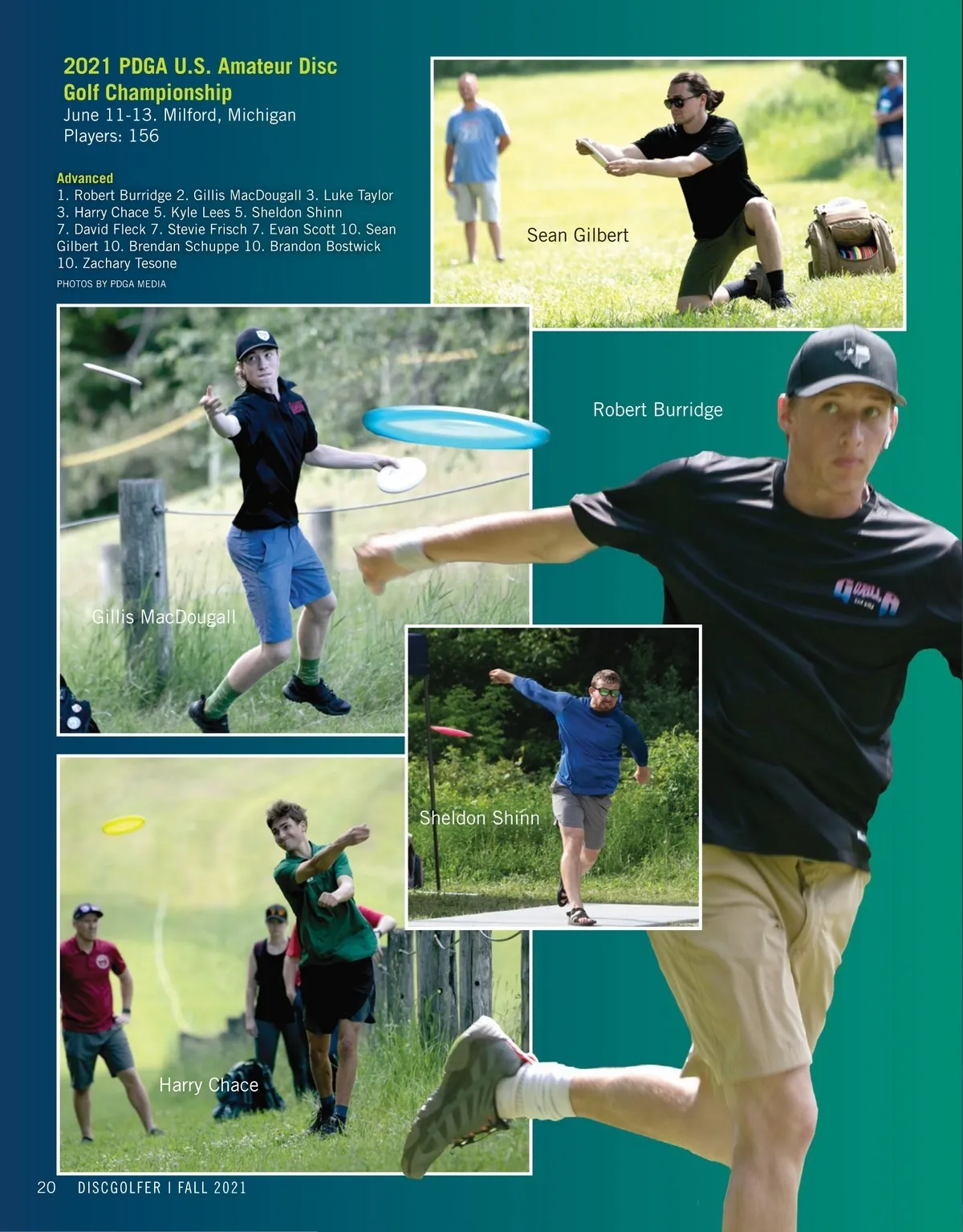 2021 PDGA U.S. Amateur Disc Golf Championship
June 11-13. Milford, Michigan
Players: 156

Advanced
1. Robert Burridge 2. Gillis MacDougall 3. Luke Taylor 3. Harry Chace 5. Kyle Lees 5. Sheldon Shinn 7. David Fleck 7. Stevie Frisch 7. Evan Scott 10. Sean Gilbert 10. Brendan Schuppe 10. Brandon Bostwick 10. Zachary Tesone

PHOTOS BY PDGA MEDIA

Sean Gilbert

Robert Burridge

Gillis MacDougall

Sheldon Shinn

Harry Chace

20 DISCGOLFER | FALL 2021